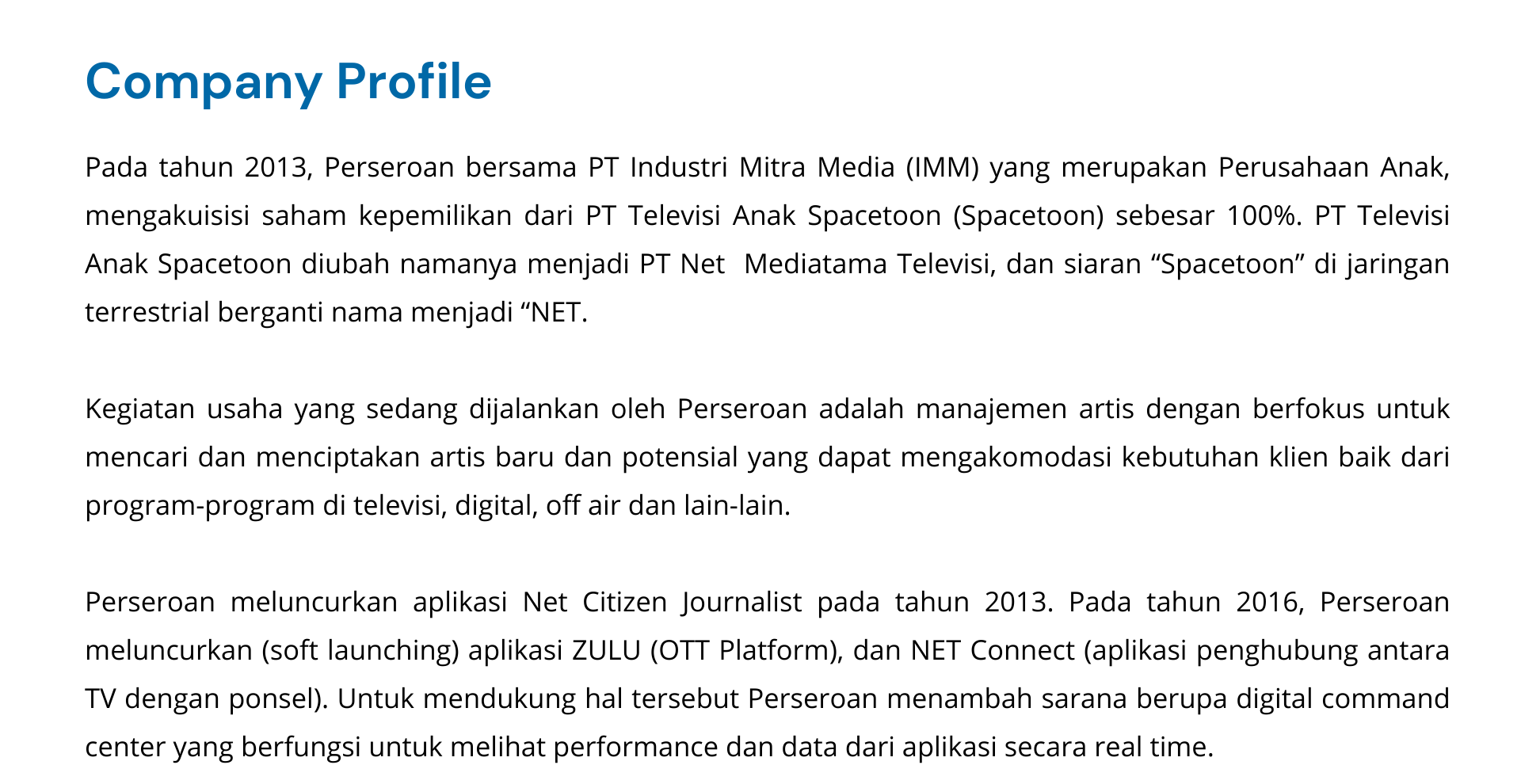 Company Profile

Pada tahun 2013, Perseroan bersama PT Industri Mitra Media (IMM) yang merupakan Perusahaan Anak, mengakuisisi saham kepemilikan dari PT Televisi Anak Spacetoon (Spacetoon) sebesar 100%. PT Televisi Anak Spacetoon diubah namanya menjadi PT Net Mediatama Televisi, dan siaran “Spacetoon” di jaringan terrestrial berganti nama menjadi “NET.

Kegiatan usaha yang sedang dijalankan oleh Perseroan adalah manajemen artis dengan berfokus untuk mencari dan menciptakan artis baru dan potensial yang dapat mengakomodasi kebutuhan klien baik dari program-program di televisi, digital, off air dan lain-lain.

Perseroan meluncurkan aplikasi Net Citizen Journalist pada tahun 2013. Pada tahun 2016, Perseroan meluncurkan (soft launching) aplikasi ZULU (OTT Platform), dan NET Connect (aplikasi penghubung antara TV dengan ponsel). Untuk mendukung hal tersebut Perseroan menambah sarana berupa digital command center yang berfungsi untuk melihat performance dan data dari aplikasi secara real time.